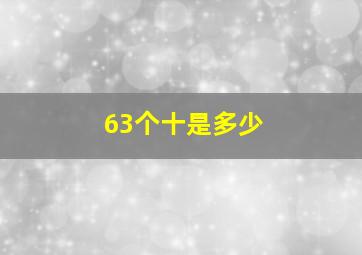 63个十是多少